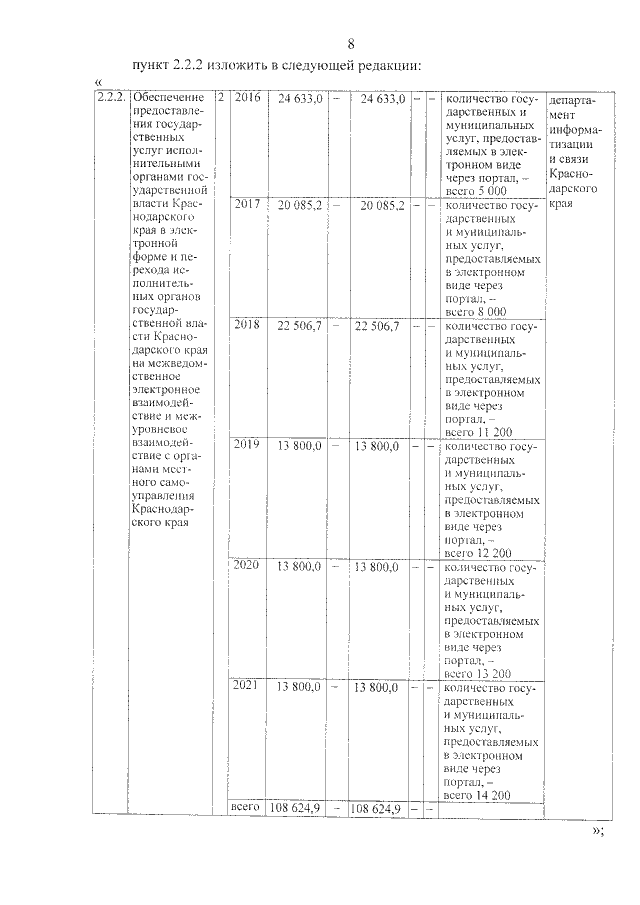 8

пункт 2.2.2 изложить в следующей редакции:

«

| 2.2.2. | Обеспечение предоставления государственных услуг исполнительными органами государственной власти Краснодарского края в электронной форме и перехода исполнительных органов государственной власти Краснодарского края на межведомственное электронное взаимодействие и межуровневое взаимодействие с органами местного самоуправления Краснодарского края | 2 | 2016 | 24 633,0 | – | 24 633,0 | – | – | количество государственных и муниципальных услуг, предоставляемых в электронном виде через портал, – всего 5 000 | департамент информатизации и связи Краснодарского края |
|---|---|---|---|---|---|---|---|---|---|---|
| | | | 2017 | 20 085,2 | – | 20 085,2 | – | – | количество государственных и муниципальных услуг, предоставляемых в электронном виде через портал, – всего 8 000 | |
| | | | 2018 | 22 506,7 | – | 22 506,7 | – | – | количество государственных и муниципальных услуг, предоставляемых в электронном виде через портал, – всего 11 200 | |
| | | | 2019 | 13 800,0 | – | 13 800,0 | – | – | количество государственных и муниципальных услуг, предоставляемых в электронном виде через портал, – всего 12 200 | |
| | | | 2020 | 13 800,0 | – | 13 800,0 | – | – | количество государственных и муниципальных услуг, предоставляемых в электронном виде через портал, – всего 13 200 | |
| | | | 2021 | 13 800,0 | – | 13 800,0 | – | – | количество государственных и муниципальных услуг, предоставляемых в электронном виде через портал, – всего 14 200 | |
| | | | всего | 108 624,9 | – | 108 624,9 | – | – | | |

»;